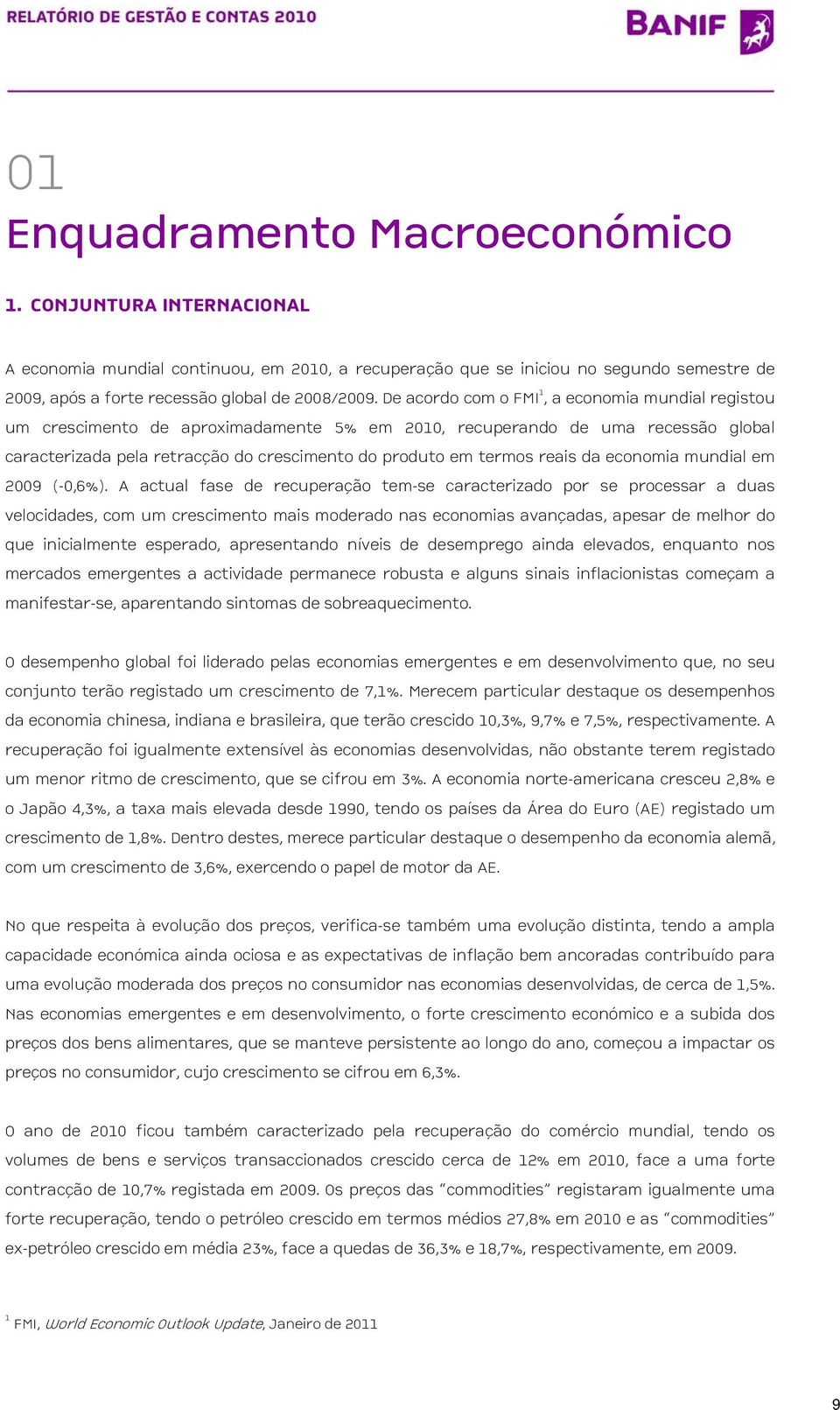 RELATÓRIO DE GESTÃO E CONTAS 2010

BANIF

01

Enquadramento Macroeconómico

1. CONJUNTURA INTERNACIONAL

A economia mundial continuou, em 2010, a recuperação que se iniciou no segundo semestre de 2009, após a forte recessão global de 2008/2009. De acordo com o FMI$^1$, a economia mundial registou um crescimento de aproximadamente 5% em 2010, recuperando de uma recessão global caracterizada pela retracção do crescimento do produto em termos reais da economia mundial em 2009 (-0,6%). A actual fase de recuperação tem-se caracterizado por se processar a duas velocidades, com um crescimento mais moderado nas economias avançadas, apesar de melhor do que inicialmente esperado, apresentando níveis de desemprego ainda elevados, enquanto nos mercados emergentes a actividade permanece robusta e alguns sinais inflacionistas começam a manifestar-se, aparentando sintomas de sobreaquecimento.

O desempenho global foi liderado pelas economias emergentes e em desenvolvimento que, no seu conjunto terão registado um crescimento de 7,1%. Merecem particular destaque os desempenhos da economia chinesa, indiana e brasileira, que terão crescido 10,3%, 9,7% e 7,5%, respectivamente. A recuperação foi igualmente extensível às economias desenvolvidas, não obstante terem registado um menor ritmo de crescimento, que se cifrou em 3%. A economia norte-americana cresceu 2,8% e o Japão 4,3%, a taxa mais elevada desde 1990, tendo os países da Área do Euro (AE) registado um crescimento de 1,8%. Dentro destes, merece particular destaque o desempenho da economia alemã, com um crescimento de 3,6%, exercendo o papel de motor da AE.

No que respeita à evolução dos preços, verifica-se também uma evolução distinta, tendo a ampla capacidade económica ainda ociosa e as expectativas de inflação bem ancoradas contribuído para uma evolução moderada dos preços no consumidor nas economias desenvolvidas, de cerca de 1,5%. Nas economias emergentes e em desenvolvimento, o forte crescimento económico e a subida dos preços dos bens alimentares, que se manteve persistente ao longo do ano, começou a impactar os preços no consumidor, cujo crescimento se cifrou em 6,3%.

O ano de 2010 ficou também caracterizado pela recuperação do comércio mundial, tendo os volumes de bens e serviços transaccionados crescido cerca de 12% em 2010, face a uma forte contracção de 10,7% registada em 2009. Os preços das “commodities” registaram igualmente uma forte recuperação, tendo o petróleo crescido em termos médios 27,8% em 2010 e as “commodities” ex-petróleo crescido em média 23%, face a quedas de 36,3% e 18,7%, respectivamente, em 2009.

$^1$ FMI, World Economic Outlook Update, Janeiro de 2011

9